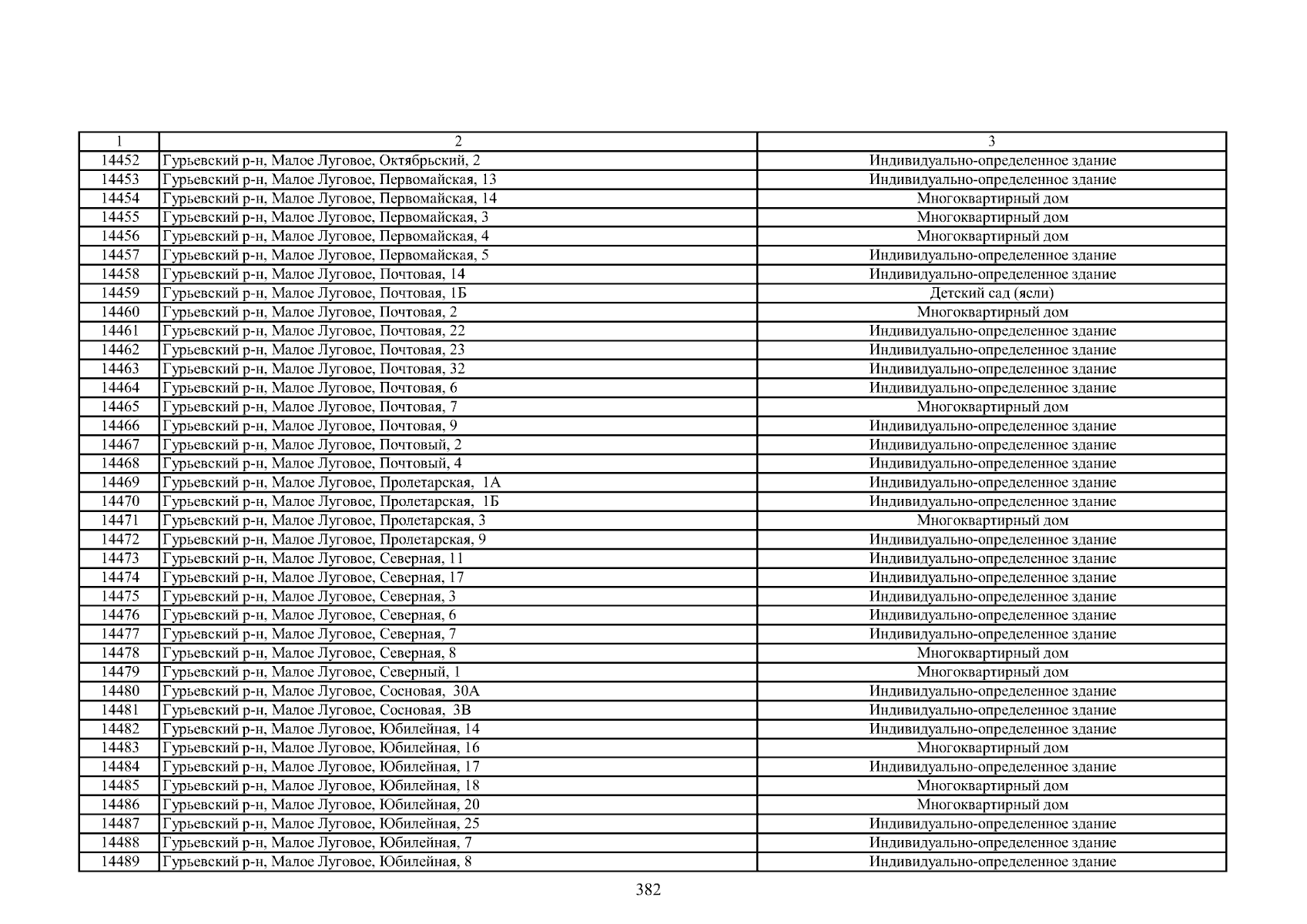 | 1 | 2 | 3 |
|---|---|---|
| 14452 | Гурьевский р-н, Малое Луговое, Октябрьский, 2 | Индивидуально-определенное здание |
| 14453 | Гурьевский р-н, Малое Луговое, Первомайская, 13 | Индивидуально-определенное здание |
| 14454 | Гурьевский р-н, Малое Луговое, Первомайская, 14 | Многоквартирный дом |
| 14455 | Гурьевский р-н, Малое Луговое, Первомайская, 3 | Многоквартирный дом |
| 14456 | Гурьевский р-н, Малое Луговое, Первомайская, 4 | Многоквартирный дом |
| 14457 | Гурьевский р-н, Малое Луговое, Первомайская, 5 | Индивидуально-определенное здание |
| 14458 | Гурьевский р-н, Малое Луговое, Почтовая, 14 | Индивидуально-определенное здание |
| 14459 | Гурьевский р-н, Малое Луговое, Почтовая, 1Б | Детский сад (ясли) |
| 14460 | Гурьевский р-н, Малое Луговое, Почтовая, 2 | Многоквартирный дом |
| 14461 | Гурьевский р-н, Малое Луговое, Почтовая, 22 | Индивидуально-определенное здание |
| 14462 | Гурьевский р-н, Малое Луговое, Почтовая, 23 | Индивидуально-определенное здание |
| 14463 | Гурьевский р-н, Малое Луговое, Почтовая, 32 | Индивидуально-определенное здание |
| 14464 | Гурьевский р-н, Малое Луговое, Почтовая, 6 | Индивидуально-определенное здание |
| 14465 | Гурьевский р-н, Малое Луговое, Почтовая, 7 | Многоквартирный дом |
| 14466 | Гурьевский р-н, Малое Луговое, Почтовая, 9 | Индивидуально-определенное здание |
| 14467 | Гурьевский р-н, Малое Луговое, Почтовый, 2 | Индивидуально-определенное здание |
| 14468 | Гурьевский р-н, Малое Луговое, Почтовый, 4 | Индивидуально-определенное здание |
| 14469 | Гурьевский р-н, Малое Луговое, Пролетарская, 1А | Индивидуально-определенное здание |
| 14470 | Гурьевский р-н, Малое Луговое, Пролетарская, 1Б | Индивидуально-определенное здание |
| 14471 | Гурьевский р-н, Малое Луговое, Пролетарская, 3 | Многоквартирный дом |
| 14472 | Гурьевский р-н, Малое Луговое, Пролетарская, 9 | Индивидуально-определенное здание |
| 14473 | Гурьевский р-н, Малое Луговое, Северная, 11 | Индивидуально-определенное здание |
| 14474 | Гурьевский р-н, Малое Луговое, Северная, 17 | Индивидуально-определенное здание |
| 14475 | Гурьевский р-н, Малое Луговое, Северная, 3 | Индивидуально-определенное здание |
| 14476 | Гурьевский р-н, Малое Луговое, Северная, 6 | Индивидуально-определенное здание |
| 14477 | Гурьевский р-н, Малое Луговое, Северная, 7 | Индивидуально-определенное здание |
| 14478 | Гурьевский р-н, Малое Луговое, Северная, 8 | Многоквартирный дом |
| 14479 | Гурьевский р-н, Малое Луговое, Северный, 1 | Многоквартирный дом |
| 14480 | Гурьевский р-н, Малое Луговое, Сосновая, 30А | Индивидуально-определенное здание |
| 14481 | Гурьевский р-н, Малое Луговое, Сосновая, 3В | Индивидуально-определенное здание |
| 14482 | Гурьевский р-н, Малое Луговое, Юбилейная, 14 | Индивидуально-определенное здание |
| 14483 | Гурьевский р-н, Малое Луговое, Юбилейная, 16 | Многоквартирный дом |
| 14484 | Гурьевский р-н, Малое Луговое, Юбилейная, 17 | Индивидуально-определенное здание |
| 14485 | Гурьевский р-н, Малое Луговое, Юбилейная, 18 | Многоквартирный дом |
| 14486 | Гурьевский р-н, Малое Луговое, Юбилейная, 20 | Многоквартирный дом |
| 14487 | Гурьевский р-н, Малое Луговое, Юбилейная, 25 | Индивидуально-определенное здание |
| 14488 | Гурьевский р-н, Малое Луговое, Юбилейная, 7 | Индивидуально-определенное здание |
| 14489 | Гурьевский р-н, Малое Луговое, Юбилейная, 8 | Индивидуально-определенное здание |

382